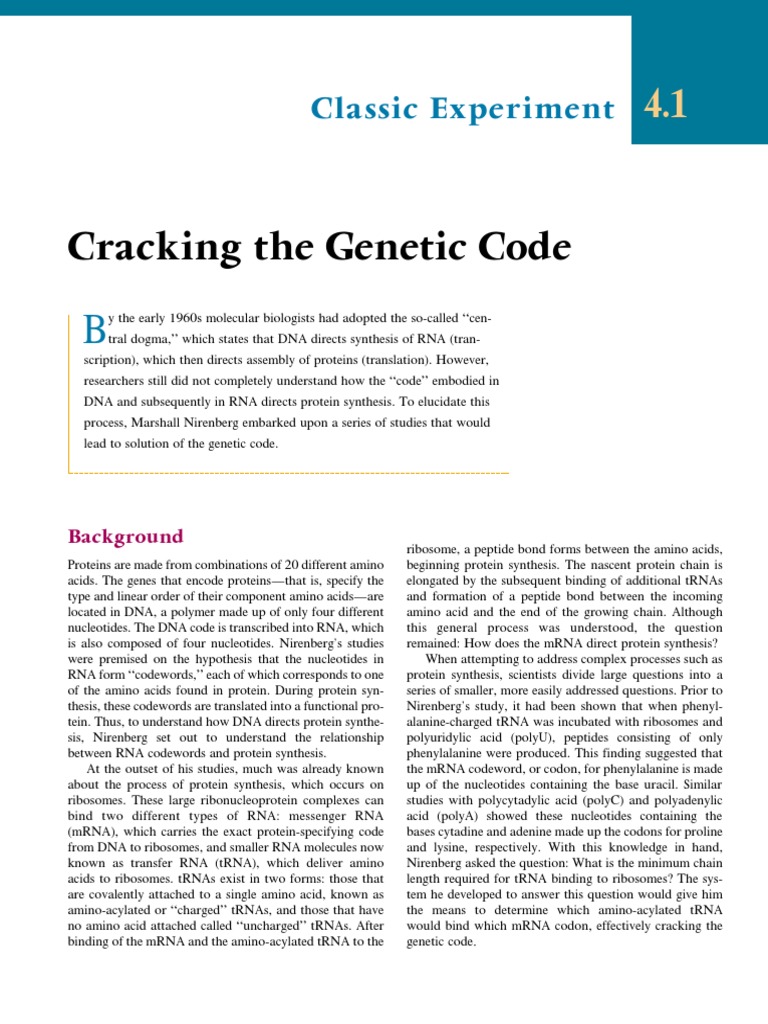 Classic Experiment 4.1

Cracking the Genetic Code

By the early 1960s molecular biologists had adopted the so-called "central dogma," which states that DNA directs synthesis of RNA (transcription), which then directs assembly of proteins (translation). However, researchers still did not completely understand how the "code" embodied in DNA and subsequently in RNA directs protein synthesis. To elucidate this process, Marshall Nirenberg embarked upon a series of studies that would lead to solution of the genetic code.

Background

Proteins are made from combinations of 20 different amino acids. The genes that encode proteins—that is, specify the type and linear order of their component amino acids—are located in DNA, a polymer made up of only four different nucleotides. The DNA code is transcribed into RNA, which is also composed of four nucleotides. Nirenberg's studies were premised on the hypothesis that the nucleotides in RNA form "codewords," each of which corresponds to one of the amino acids found in protein. During protein synthesis, these codewords are translated into a functional protein. Thus, to understand how DNA directs protein synthesis, Nirenberg set out to understand the relationship between RNA codewords and protein synthesis.

At the outset of his studies, much was already known about the process of protein synthesis, which occurs on ribosomes. These large ribonucleoprotein complexes can bind two different types of RNA: messenger RNA (mRNA), which carries the exact protein-specifying code from DNA to ribosomes, and smaller RNA molecules now known as transfer RNA (tRNA), which deliver amino acids to ribosomes. tRNAs exist in two forms: those that are covalently attached to a single amino acid, known as amino-acylated or "charged" tRNAs, and those that have no amino acid attached called "uncharged" tRNAs. After binding of the mRNA and the amino-acylated tRNA to the ribosome, a peptide bond forms between the amino acids, beginning protein synthesis. The nascent protein chain is elongated by the subsequent binding of additional tRNAs and formation of a peptide bond between the incoming amino acid and the end of the growing chain. Although this general process was understood, the question remained: How does the mRNA direct protein synthesis?

When attempting to address complex processes such as protein synthesis, scientists divide large questions into a series of smaller, more easily addressed questions. Prior to Nirenberg's study, it had been shown that when phenylalanine-charged tRNA was incubated with ribosomes and polyuridylic acid (polyU), peptides consisting of only phenylalanine were produced. This finding suggested that the mRNA codeword, or codon, for phenylalanine is made up of the nucleotides containing the base uracil. Similar studies with polycytadylic acid (polyC) and polyadenylic acid (polyA) showed these nucleotides containing the bases cytadine and adenine made up the codons for proline and lysine, respectively. With this knowledge in hand, Nirenberg asked the question: What is the minimum chain length required for tRNA binding to ribosomes? The system he developed to answer this question would give him the means to determine which amino-acylated tRNA would bind which mRNA codon, effectively cracking the genetic code.